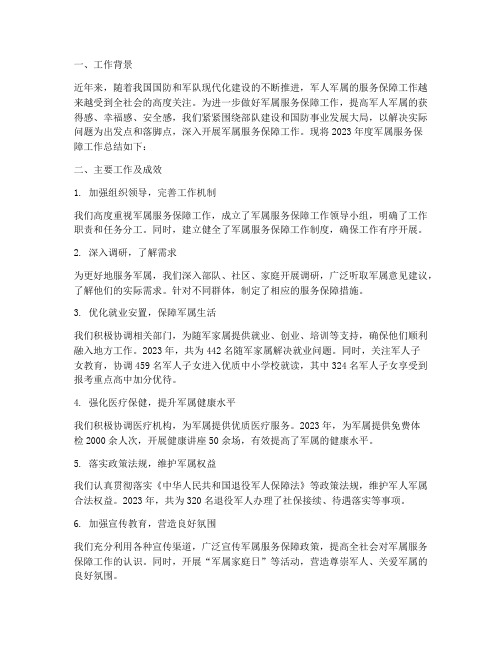 一、工作背景

近年来，随着我国国防和军队现代化建设的不断推进，军人军属的服务保障工作越来越受到全社会的高度关注。为进一步做好军属服务保障工作，提高军人军属的获得感、幸福感、安全感，我们紧紧围绕部队建设和国防事业发展大局，以解决实际问题为出发点和落脚点，深入开展军属服务保障工作。现将2023年度军属服务保障工作总结如下：

二、主要工作及成效

1. 加强组织领导，完善工作机制

我们高度重视军属服务保障工作，成立了军属服务保障工作领导小组，明确了工作职责和任务分工。同时，建立健全了军属服务保障工作制度，确保工作有序开展。

2. 深入调研，了解需求

为更好地服务军属，我们深入部队、社区、家庭开展调研，广泛听取军属意见建议，了解他们的实际需求。针对不同群体，制定了相应的服务保障措施。

3. 优化就业安置，保障军属生活

我们积极协调相关部门，为随军家属提供就业、创业、培训等支持，确保他们顺利融入地方工作。2023年，共为442名随军家属解决就业问题。同时，关注军人子女教育，协调459名军人子女进入优质中小学校就读，其中324名军人子女享受到报考重点高中加分优待。

4. 强化医疗保健，提升军属健康水平

我们积极协调医疗机构，为军属提供优质医疗服务。2023年，为军属提供免费体检2000余人次，开展健康讲座50余场，有效提高了军属的健康水平。

5. 落实政策法规，维护军属权益

我们认真贯彻落实《中华人民共和国退役军人保障法》等政策法规，维护军人军属合法权益。2023年，共为320名退役军人办理了社保接续、待遇落实等事项。

6. 加强宣传教育，营造良好氛围

我们充分利用各种宣传渠道，广泛宣传军属服务保障政策，提高全社会对军属服务保障工作的认识。同时，开展“军属家庭日”等活动，营造尊崇军人、关爱军属的良好氛围。